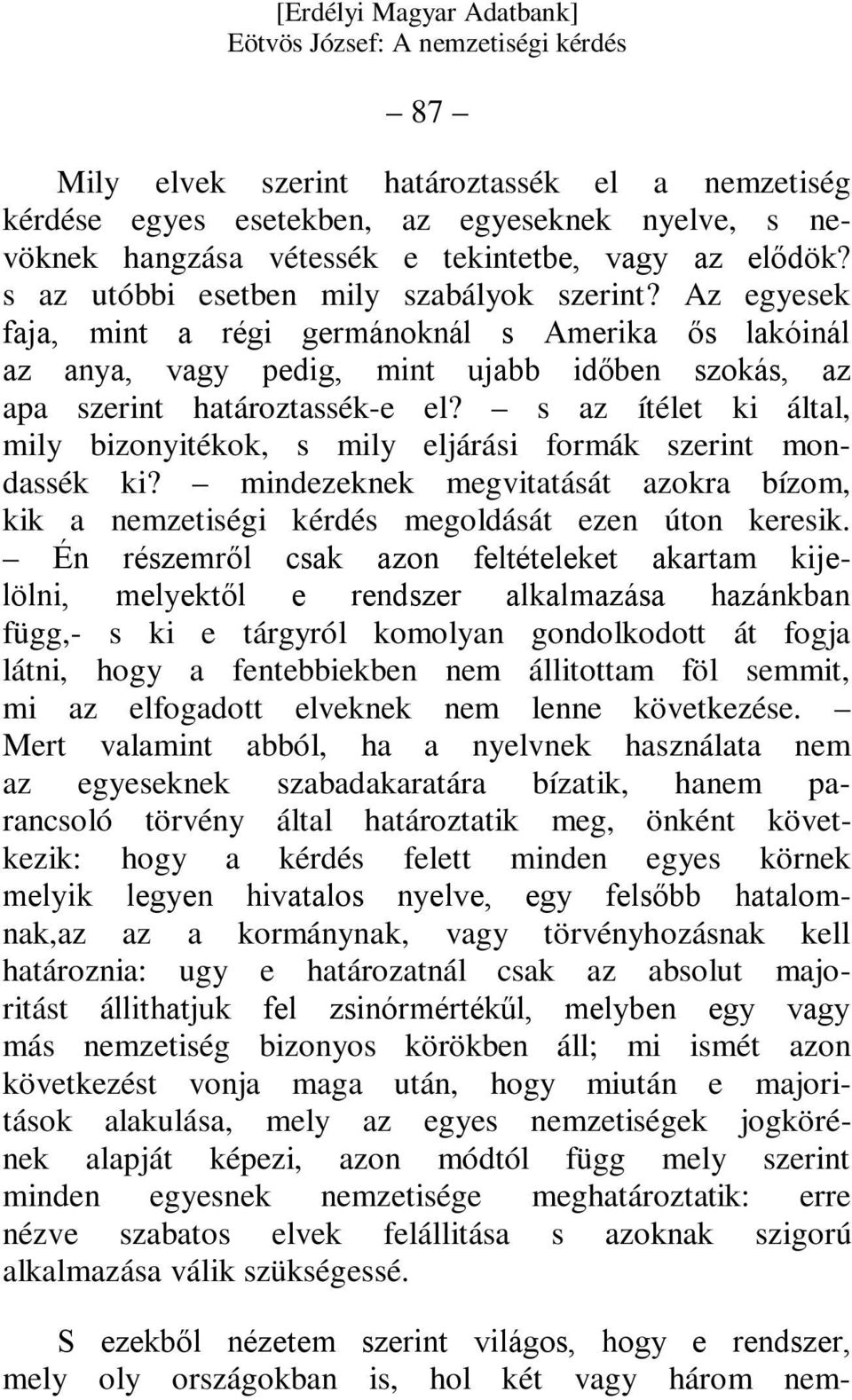 [Erdélyi Magyar Adatbank]
Eötvös József: A nemzetiségi kérdés

– 87 –

Mily elvek szerint határoztassék el a nemzetiség kérdése egyes esetekben, az egyeseknek nyelve, s nevöknek hangzása vétessék e tekintetbe, vagy az elődök? s az utóbbi esetben mily szabályok szerint? Az egyesek faja, mint a régi germánoknál s Amerika ős lakóinál az anya, vagy pedig, mint ujabb időben szokás, az apa szerint határoztassék-e el? – s az ítélet ki által, mily bizonyitékok, s mily eljárási formák szerint mondassék ki? – mindezeknek megvitatását azokra bízom, kik a nemzetiségi kérdés megoldását ezen úton keresik. – Én részemről csak azon feltételeket akartam kijelölni, melyektől e rendszer alkalmazása hazánkban függ,- s ki e tárgyról komolyan gondolkodott át fogja látni, hogy a fentebbiekben nem állitottam föl semmit, mi az elfogadott elveknek nem lenne következése. – Mert valamint abból, ha a nyelvnek használata nem az egyeseknek szabadakaratára bízatik, hanem parancsoló törvény által határoztatik meg, önként következik: hogy a kérdés felett minden egyes körnek melyik legyen hivatalos nyelve, egy felsőbb hatalomnak,az az a kormánynak, vagy törvényhozásnak kell határoznia: ugy e határozatnál csak az absolut majoritást állithatjuk fel zsinórmértékűl, melyben egy vagy más nemzetiség bizonyos körökben áll; mi ismét azon következést vonja maga után, hogy miután e majoritások alakulása, mely az egyes nemzetiségek jogkörének alapját képezi, azon módtól függ mely szerint minden egyesnek nemzetisége meghatároztatik: erre nézve szabatos elvek felállitása s azoknak szigorú alkalmazása válik szükségessé.

S ezekből nézetem szerint világos, hogy e rendszer, mely oly országokban is, hol két vagy három nem-